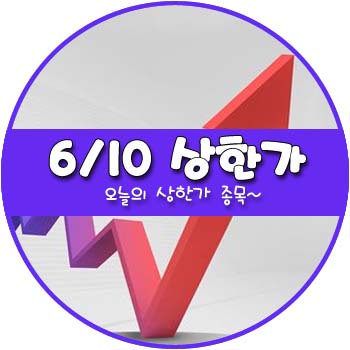 6/10 상한가

오늘의 상한가 종목~